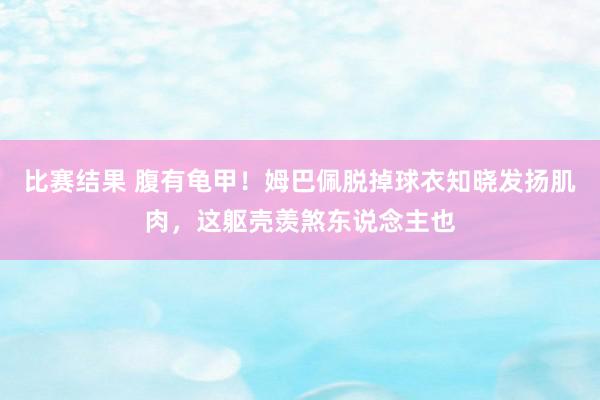 比赛结果 腹有龟甲！姆巴佩脱掉球衣知晓发扬肌肉，这躯壳羡煞东说念主也